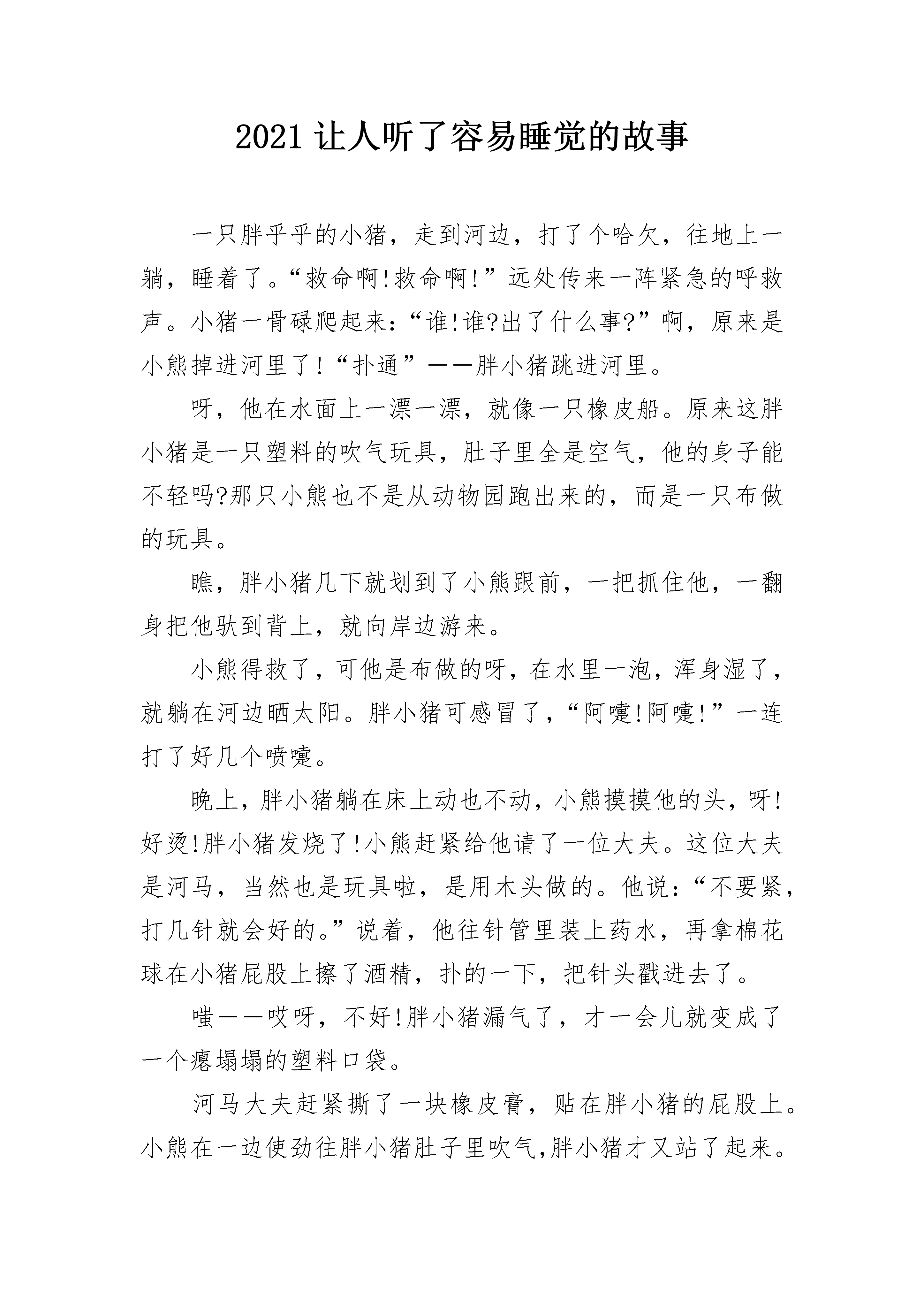 2021 让人听了容易睡觉的故事

一只胖乎乎的小猪，走到河边，打了个哈欠，往地上一躺，睡着了。“救命啊!救命啊!”远处传来一阵紧急的呼救声。小猪一骨碌爬起来：“谁!谁?出了什么事?”啊，原来是小熊掉进河里了!“扑通”——胖小猪跳进河里。

呀，他在水面上一漂一漂，就像一只橡皮船。原来这胖小猪是一只塑料的吹气玩具，肚子里全是空气，他的身子能不轻吗?那只小熊也不是从动物园跑出来的，而是一只布做的玩具。

瞧，胖小猪几下就划到了小熊跟前，一把抓住他，一翻身把他驮到背上，就向岸边游来。

小熊得救了，可他是布做的呀，在水里一泡，浑身湿了，就躺在河边晒太阳。胖小猪可感冒了，“阿嚏!阿嚏!”一连打了好几个喷嚏。

晚上，胖小猪躺在床上动也不动，小熊摸摸他的头，呀!好烫!胖小猪发烧了!小熊赶紧给他请了一位大夫。这位大夫是河马，当然也是玩具啦，是用木头做的。他说：“不要紧，打几针就会好的。”说着，他往针管里装上药水，再拿棉花球在小猪屁股上擦了酒精，扑的一下，把针头戳进去了。

嗤——哎呀，不好!胖小猪漏气了，才一会儿就变成了一个瘪塌塌的塑料口袋。

河马大夫赶紧撕了一块橡皮膏，贴在胖小猪的屁股上。小熊在一边使劲往胖小猪肚子里吹气,胖小猪才又站了起来。